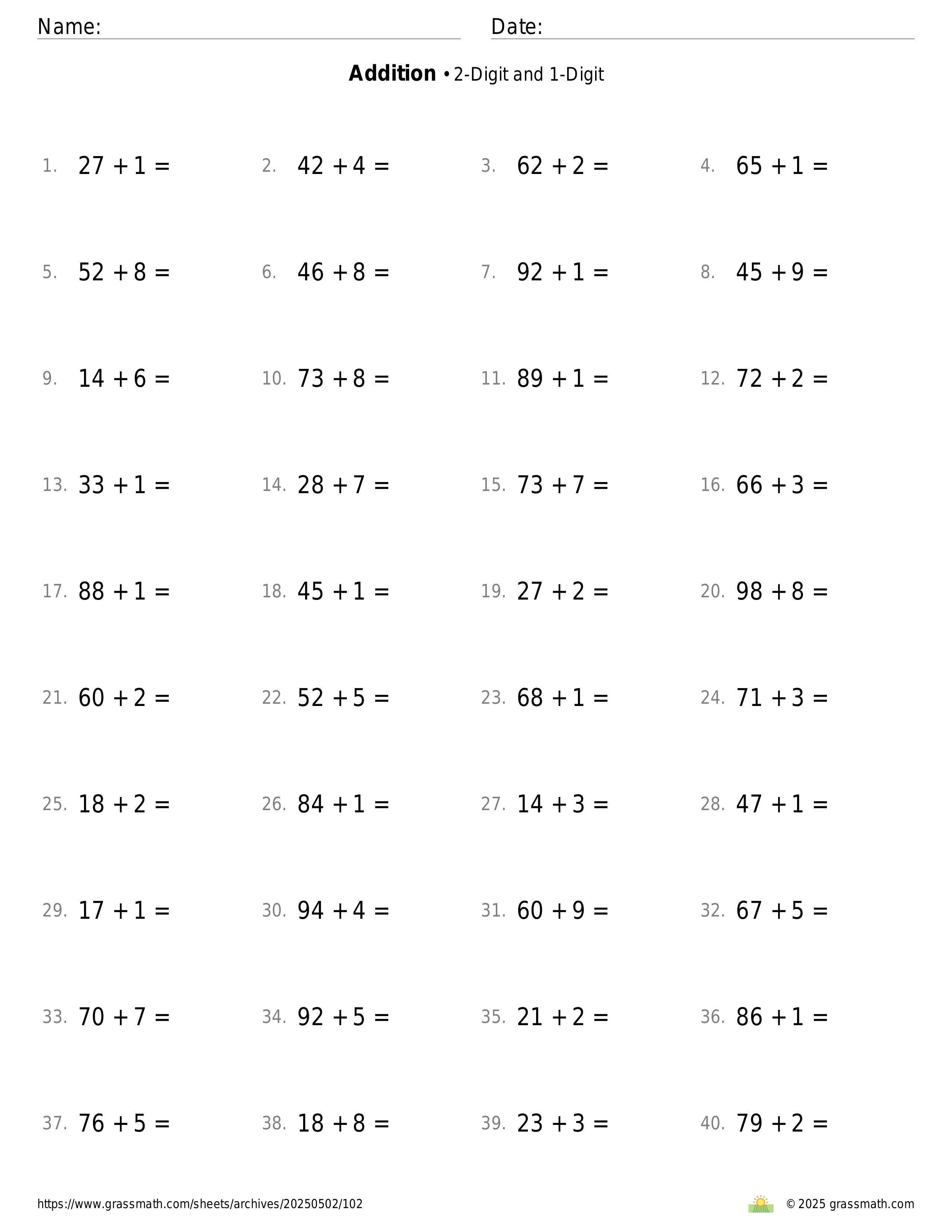 Name: Date:

**Addition** • 2-Digit and 1-Digit

1. $27 + 1 =$
2. $42 + 4 =$
3. $62 + 2 =$
4. $65 + 1 =$
5. $52 + 8 =$
6. $46 + 8 =$
7. $92 + 1 =$
8. $45 + 9 =$
9. $14 + 6 =$
10. $73 + 8 =$
11. $89 + 1 =$
12. $72 + 2 =$
13. $33 + 1 =$
14. $28 + 7 =$
15. $73 + 7 =$
16. $66 + 3 =$
17. $88 + 1 =$
18. $45 + 1 =$
19. $27 + 2 =$
20. $98 + 8 =$
21. $60 + 2 =$
22. $52 + 5 =$
23. $68 + 1 =$
24. $71 + 3 =$
25. $18 + 2 =$
26. $84 + 1 =$
27. $14 + 3 =$
28. $47 + 1 =$
29. $17 + 1 =$
30. $94 + 4 =$
31. $60 + 9 =$
32. $67 + 5 =$
33. $70 + 7 =$
34. $92 + 5 =$
35. $21 + 2 =$
36. $86 + 1 =$
37. $76 + 5 =$
38. $18 + 8 =$
39. $23 + 3 =$
40. $79 + 2 =$

https://www.grassmath.com/sheets/archives/20250502/102
© 2025 grassmath.com